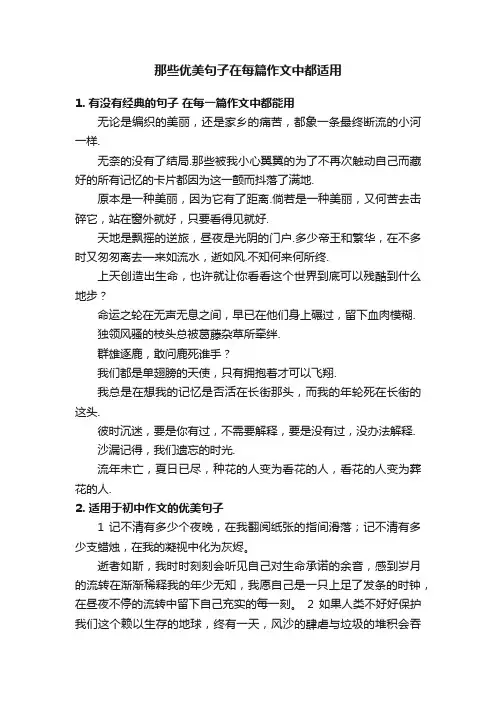 那些优美句子在每篇作文中都适用

1. 有没有经典的句子 在每一篇作文中都能用

无论是编织的美丽，还是家乡的痛苦，都象一条最终断流的小河一样.

无奈的没有了结局.那些被我小心翼翼的为了不再次触动自己而藏好的所有记忆的卡片都因为这一颤而抖落了满地.

原本是一种美丽，因为它有了距离.倘若是一种美丽，又何苦去击碎它，站在窗外就好，只要看得见就好.

天地是飘摇的逆旅，昼夜是光阴的门户.多少帝王和繁华，在不多时又匆匆离去—来如流水，逝如风.不知何来何所终.

上天创造出生命，也许就让你看看这个世界到底可以残酷到什么地步？

命运之轮在无声无息之间，早已在他们身上碾过，留下血肉模糊.

独领风骚的枝头总被葛藤杂草所牵绊.

群雄逐鹿，敢问鹿死谁手？

我们都是单翅膀的天使，只有拥抱着才可以飞翔.

我总是在想我的记忆是否活在长街那头，而我的年轮死在长街的这头.

彼时沉迷，要是你有过，不需要解释，要是没有过，没办法解释.

沙漏记得，我们遗忘的时光.

流年未亡，夏日已尽，种花的人变为看花的人，看花的人变为葬花的人.

2. 适用于初中作文的优美句子

1 记不清有多少个夜晚，在我翻阅纸张的指间滑落；记不清有多少支蜡烛，在我的凝视中化为灰烬。

逝者如斯，我时时刻刻会听见自己对生命承诺的余音，感到岁月的流转在渐渐稀释我的年少无知，我愿自己是一只上足了发条的时钟，在昼夜不停的流转中留下自己充实的每一刻。 2 如果人类不好好保护我们这个赖以生存的地球，终有一天，风沙的肆虐与垃圾的堆积会吞